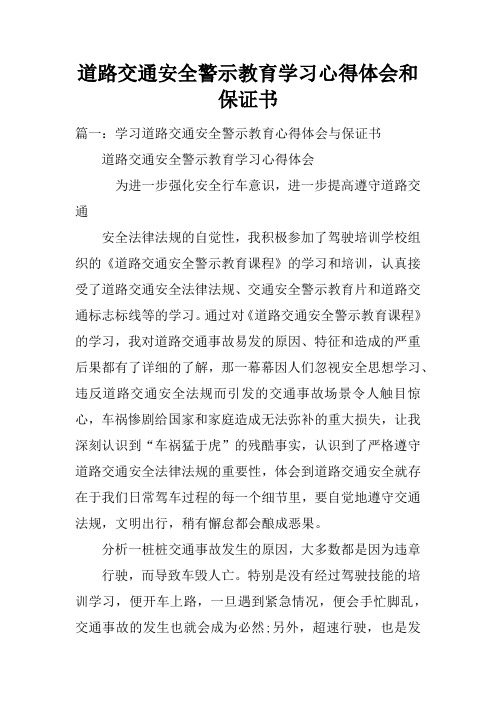 道路交通安全警示教育学习心得体会和保证书

篇一：学习道路交通安全警示教育心得体会与保证书

道路交通安全警示教育学习心得体会

为进一步强化安全行车意识，进一步提高遵守道路交通

安全法律法规的自觉性，我积极参加了驾驶培训学校组织的《道路交通安全警示教育课程》的学习和培训，认真接受了道路交通安全法律法规、交通安全警示教育片和道路交通标志标线等的学习。通过对《道路交通安全警示教育课程》的学习，我对道路交通事故易发的原因、特征和造成的严重后果都有了详细的了解，那一幕幕因人们忽视安全思想学习、违反道路交通安全法规而引发的交通事故场景令人触目惊心，车祸惨剧给国家和家庭造成无法弥补的重大损失，让我深刻认识到“车祸猛于虎”的残酷事实，认识到了严格遵守道路交通安全法律法规的重要性，体会到道路交通安全就存在于我们日常驾车过程的每一个细节里，要自觉地遵守交通法规，文明出行，稍有懈怠都会酿成恶果。

分析一桩桩交通事故发生的原因，大多数都是因为违章

行驶，而导致车毁人亡。特别是没有经过驾驶技能的培训学习，便开车上路，一旦遇到紧急情况，便会手忙脚乱，交通事故的发生也就会成为必然;另外，超速行驶，也是发